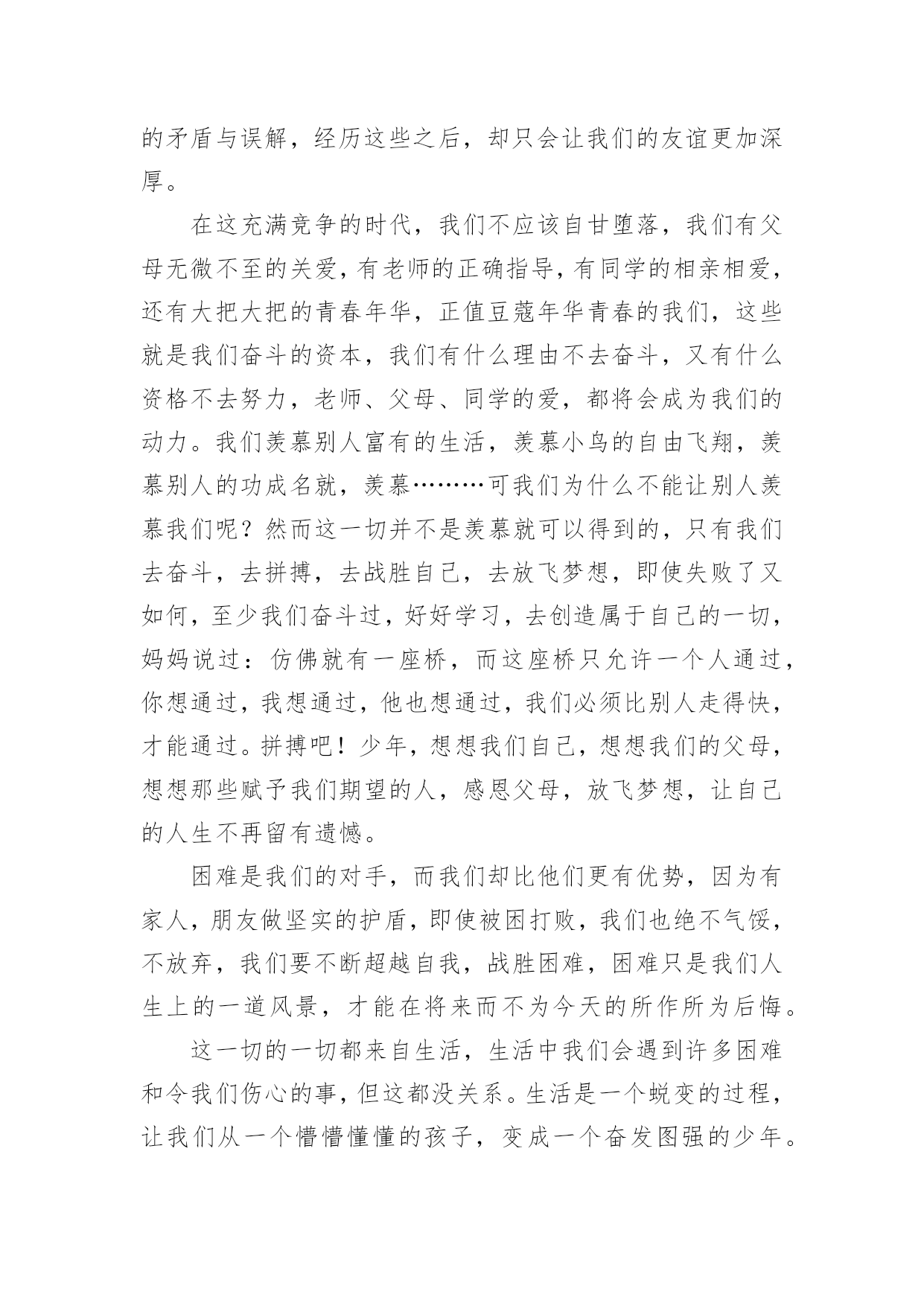 的矛盾与误解，经历这些之后，却只会让我们的友谊更加深厚。

在这充满竞争的时代，我们不应该自甘堕落，我们有父母无微不至的关爱，有老师的正确指导，有同学的相亲相爱，还有大把大把的青春年华，正值豆蔻年华青春的我们，这些就是我们奋斗的资本，我们有什么理由不去奋斗，又有什么资格不去努力，老师、父母、同学的爱，都将会成为我们的动力。我们羡慕别人富有的生活，羡慕小鸟的自由飞翔，羡慕别人的功成名就，羡慕………可我们为什么不能让别人羡慕我们呢？然而这一切并不是羡慕就可以得到的，只有我们去奋斗，去拼搏，去战胜自己，去放飞梦想，即使失败了又如何，至少我们奋斗过，好好学习，去创造属于自己的一切，妈妈说过：仿佛就有一座桥，而这座桥只允许一个人通过，你想通过，我想通过，他也想通过，我们必须比别人走得快，才能通过。拼搏吧！少年，想想我们自己，想想我们的父母，想想那些赋予我们期望的人，感恩父母，放飞梦想，让自己的人生不再留有遗憾。

困难是我们的对手，而我们却比他们更有优势，因为有家人，朋友做坚实的护盾，即使被困打败，我们也绝不气馁，不放弃，我们要不断超越自我，战胜困难，困难只是我们人生上的一道风景，才能在将来而不为今天的所作所为后悔。

这一切的一切都来自生活，生活中我们会遇到许多困难和令我们伤心的事，但这都没关系。生活是一个蜕变的过程，让我们从一个懵懵懂懂的孩子，变成一个奋发图强的少年。